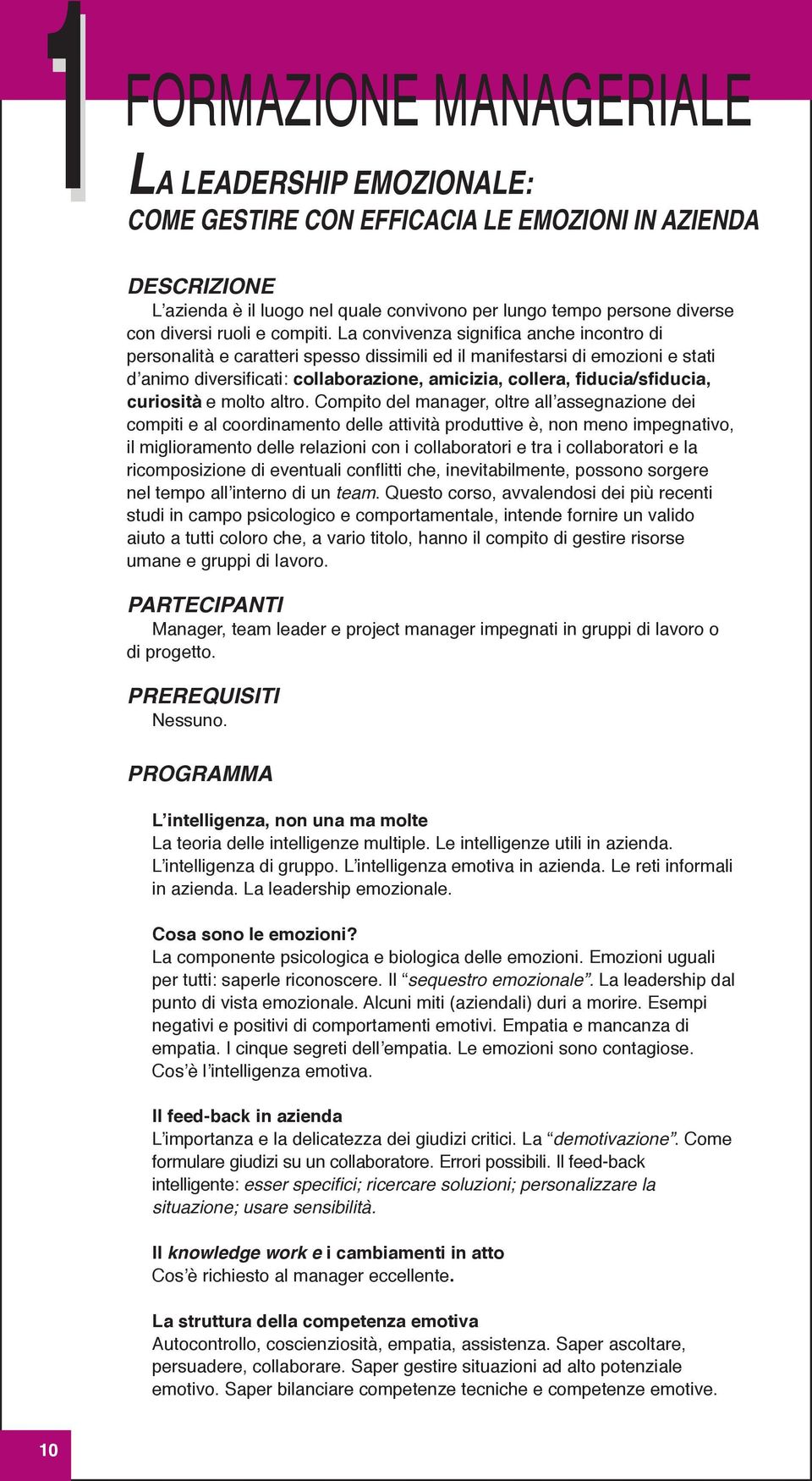 1

FORMAZIONE MANAGERIALE

LA LEADERSHIP EMOZIONALE:
COME GESTIRE CON EFFICACIA LE EMOZIONI IN AZIENDA

DESCRIZIONE
L'azienda è il luogo nel quale convivono per lungo tempo persone diverse con diversi ruoli e compiti. La convivenza significa anche incontro di personalità e caratteri spesso dissimili ed il manifestarsi di emozioni e stati d'animo diversificati: collaborazione, amicizia, collera, fiducia/sfiducia, curiosità e molto altro. Compito del manager, oltre all'assegnazione dei compiti e al coordinamento delle attività produttive è, non meno impegnativo, il miglioramento delle relazioni con i collaboratori e tra i collaboratori e la ricomposizione di eventuali conflitti che, inevitabilmente, possono sorgere nel tempo all'interno di un team. Questo corso, avvalendosi dei più recenti studi in campo psicologico e comportamentale, intende fornire un valido aiuto a tutti coloro che, a vario titolo, hanno il compito di gestire risorse umane e gruppi di lavoro.

PARTECIPANTI
Manager, team leader e project manager impegnati in gruppi di lavoro o di progetto.

PREREQUISITI
Nessuno.

PROGRAMMA

L'intelligenza, non una ma molte
La teoria delle intelligenze multiple. Le intelligenze utili in azienda. L'intelligenza di gruppo. L'intelligenza emotiva in azienda. Le reti informali in azienda. La leadership emozionale.

Cosa sono le emozioni?
La componente psicologica e biologica delle emozioni. Emozioni uguali per tutti: saperle riconoscere. Il "sequestro emozionale". La leadership dal punto di vista emozionale. Alcuni miti (aziendali) duri a morire. Esempi negativi e positivi di comportamenti emotivi. Empatia e mancanza di empatia. I cinque segreti dell'empatia. Le emozioni sono contagiose. Cos'è l'intelligenza emotiva.

Il feed-back in azienda
L'importanza e la delicatezza dei giudizi critici. La "demotivazione". Come formulare giudizi su un collaboratore. Errori possibili. Il feed-back intelligente: esser specifici; ricercare soluzioni; personalizzare la situazione; usare sensibilità.

Il knowledge work e i cambiamenti in atto
Cos'è richiesto al manager eccellente.

La struttura della competenza emotiva
Autocontrollo, coscienziosità, empatia, assistenza. Saper ascoltare, persuadere, collaborare. Saper gestire situazioni ad alto potenziale emotivo. Saper bilanciare competenze tecniche e competenze emotive.

10